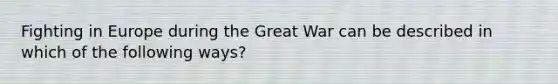 Fighting in Europe during the Great War can be described in which of the following ways?